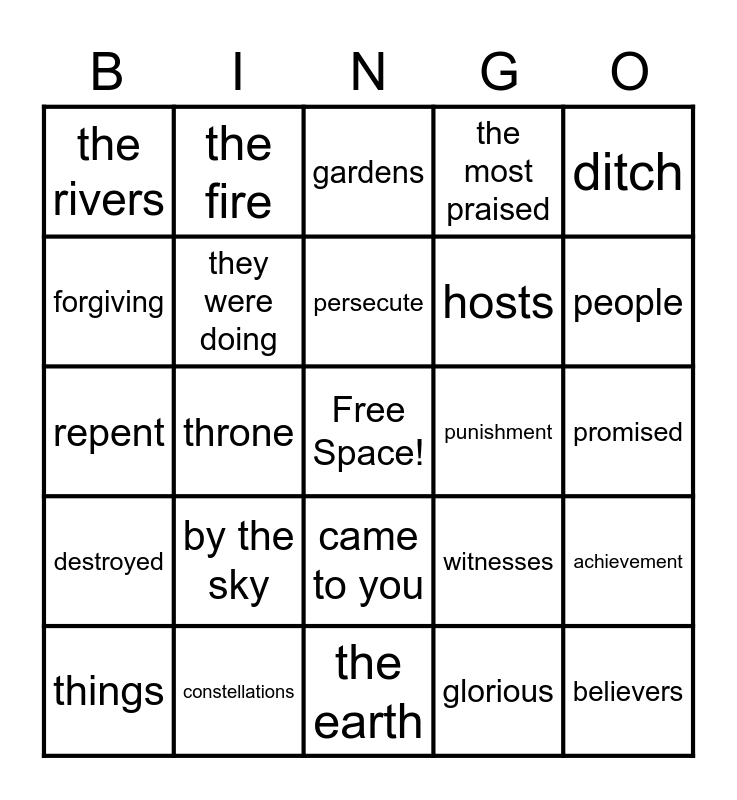 | B | I | N | G | O |
|---|---|---|---|---|
| the rivers | the fire | gardens | the most praised | ditch |
| forgiving | they were doing | persecute | hosts | people |
| repent | throne | Free Space! | punishment | promised |
| destroyed | by the sky | came to you | witnesses | achievement |
| things | constellations | the earth | glorious | believers |